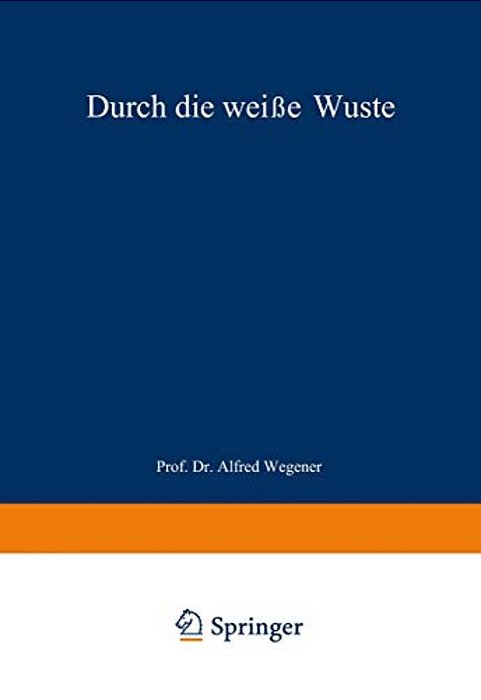 Durch die weiße Wuste

Prof. Dr. Alfred Wegener

Springer